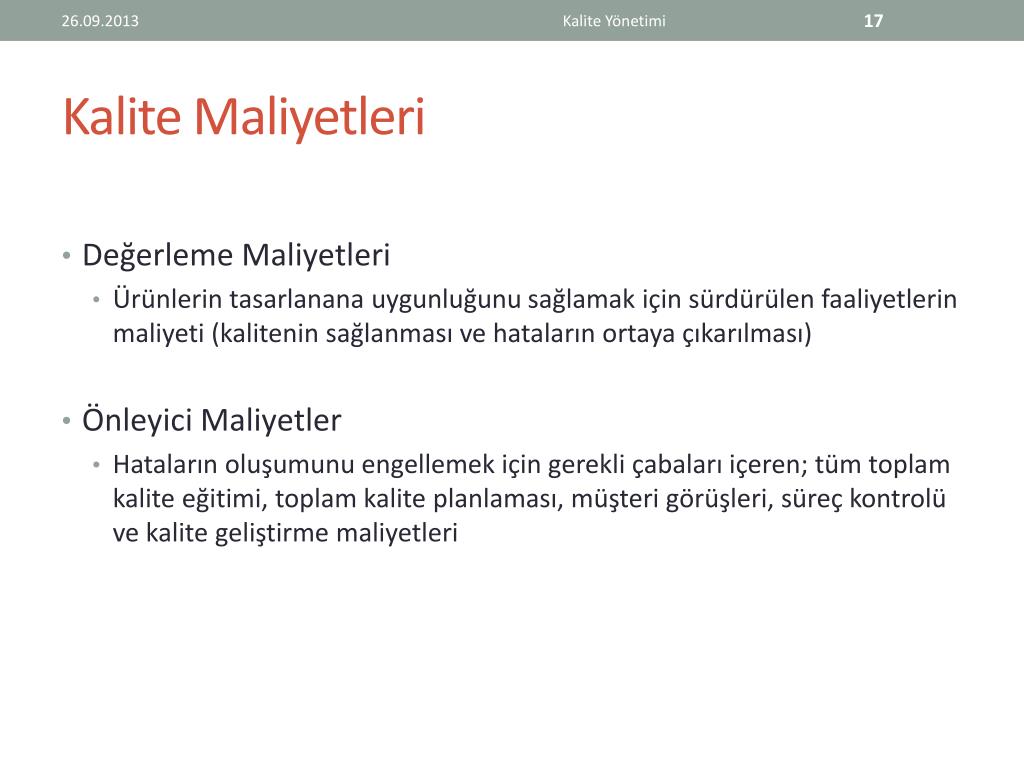 26.09.2013 Kalite Yönetimi 17

Kalite Maliyetleri

• Değerleme Maliyetleri
• Ürünlerin tasarlanana uygunluğunu sağlamak için sürdürülen faaliyetlerin maliyeti (kalitenin sağlanması ve hataların ortaya çıkarılması)

• Önleyici Maliyetler
• Hataların oluşumunu engellemek için gerekli çabaları içeren; tüm toplam kalite eğitimi, toplam kalite planlaması, müşteri görüşleri, süreç kontrolü ve kalite geliştirme maliyetleri